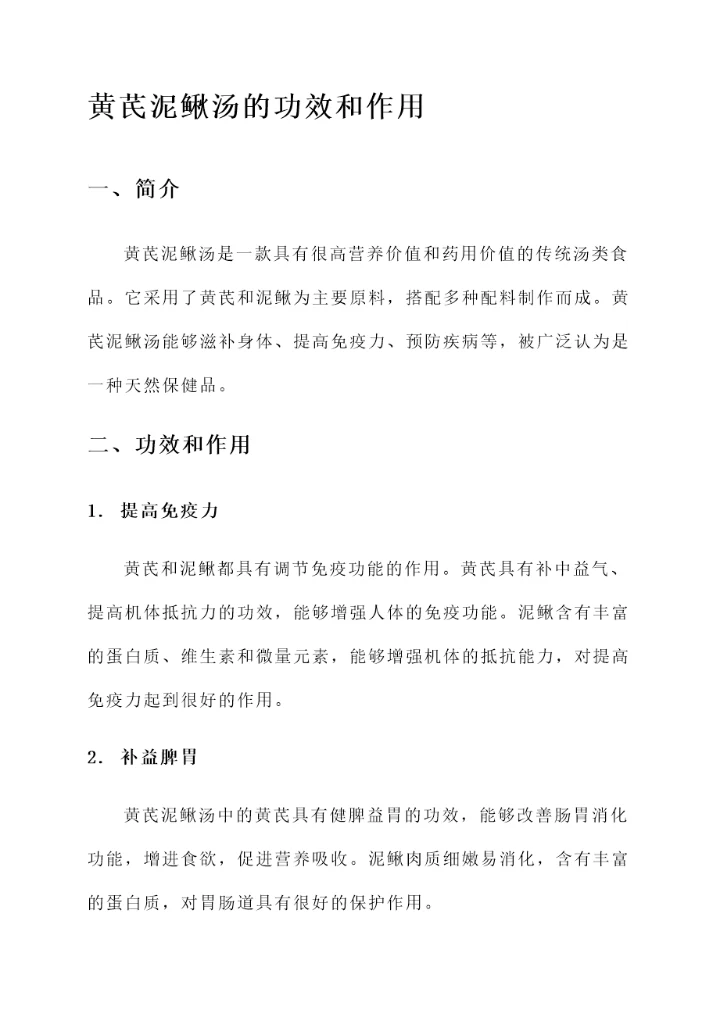 黄芪泥鳅汤的功效和作用

一、简介

黄芪泥鳅汤是一款具有很高营养价值和药用价值的传统汤类食品。它采用了黄芪和泥鳅为主要原料，搭配多种配料制作而成。黄芪泥鳅汤能够滋补身体、提高免疫力、预防疾病等，被广泛认为是一种天然保健品。

二、功效和作用

1. 提高免疫力

黄芪和泥鳅都具有调节免疫功能的作用。黄芪具有补中益气、提高机体抵抗力的功效，能够增强人体的免疫功能。泥鳅含有丰富的蛋白质、维生素和微量元素，能够增强机体的抵抗能力，对提高免疫力起到很好的作用。

2. 补益脾胃

黄芪泥鳅汤中的黄芪具有健脾益胃的功效，能够改善肠胃消化功能，增进食欲，促进营养吸收。泥鳅肉质细嫩易消化，含有丰富的蛋白质，对胃肠道具有很好的保护作用。